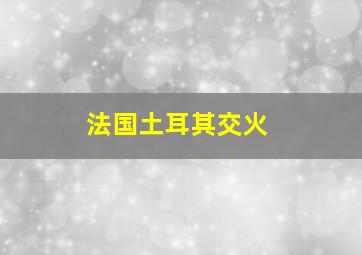 法国土耳其交火